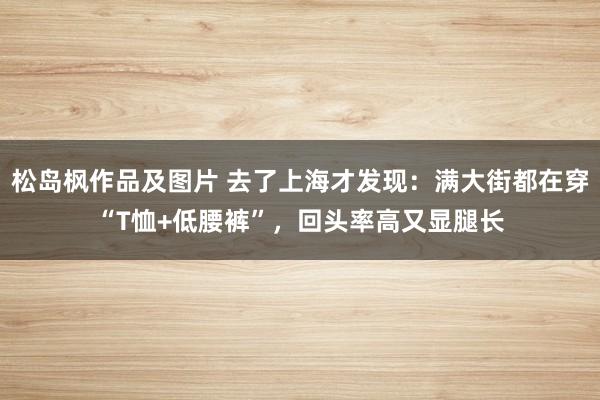 松岛枫作品及图片 去了上海才发现：满大街都在穿“T恤+低腰裤”，回头率高又显腿长